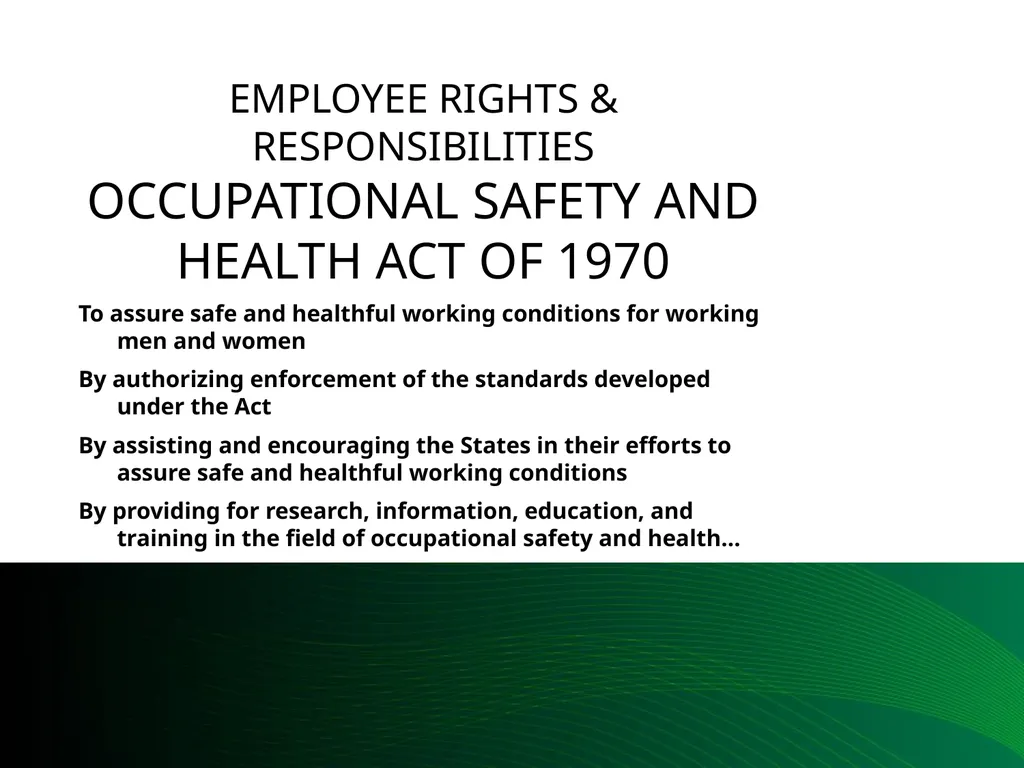 EMPLOYEE RIGHTS & RESPONSIBILITIES

OCCUPATIONAL SAFETY AND HEALTH ACT OF 1970

To assure safe and healthful working conditions for working men and women

By authorizing enforcement of the standards developed under the Act

By assisting and encouraging the States in their efforts to assure safe and healthful working conditions

By providing for research, information, education, and training in the field of occupational safety and health…